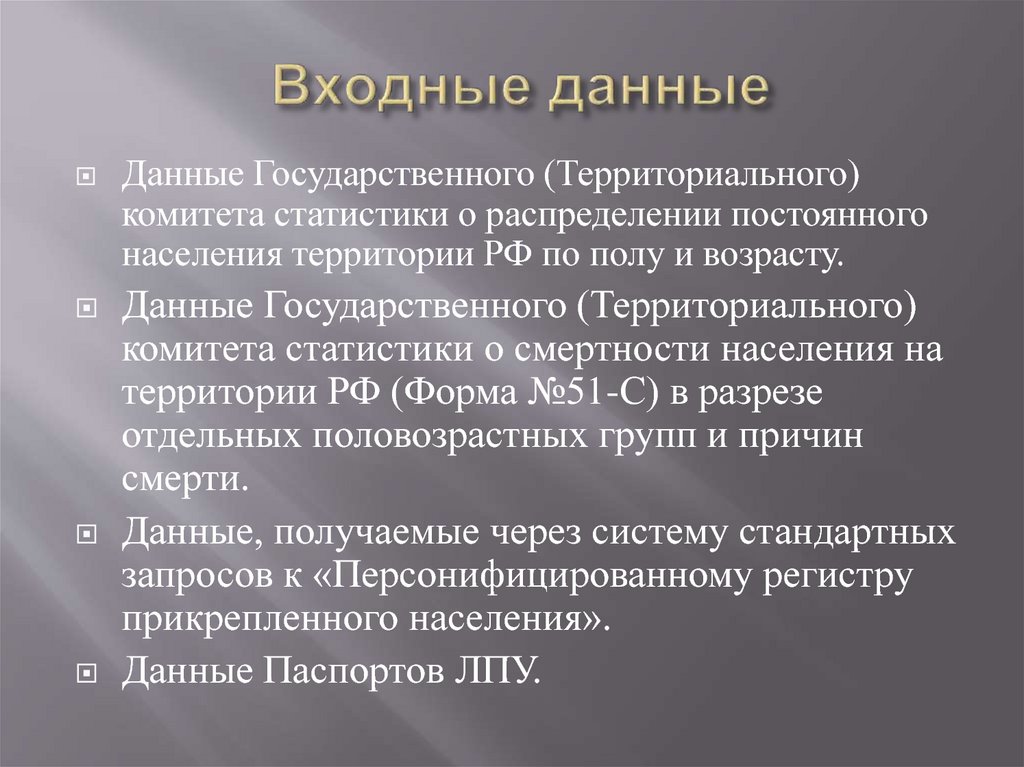 Входные данные

Данные Государственного (Территориального) комитета статистики о распределении постоянного населения территории РФ по полу и возрасту.

Данные Государственного (Территориального) комитета статистики о смертности населения на территории РФ (Форма №51-С) в разрезе отдельных половозрастных групп и причин смерти.

Данные, получаемые через систему стандартных запросов к «Персонифицированному регистру прикрепленного населения».

Данные Паспортов ЛПУ.